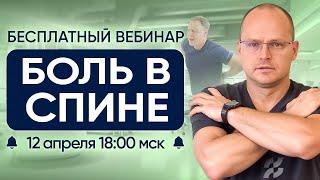 БЕСПЛАТНЫЙ ВЕБИНАР

БОЛЬ В СПИНЕ

12 апреля 18:00 мск